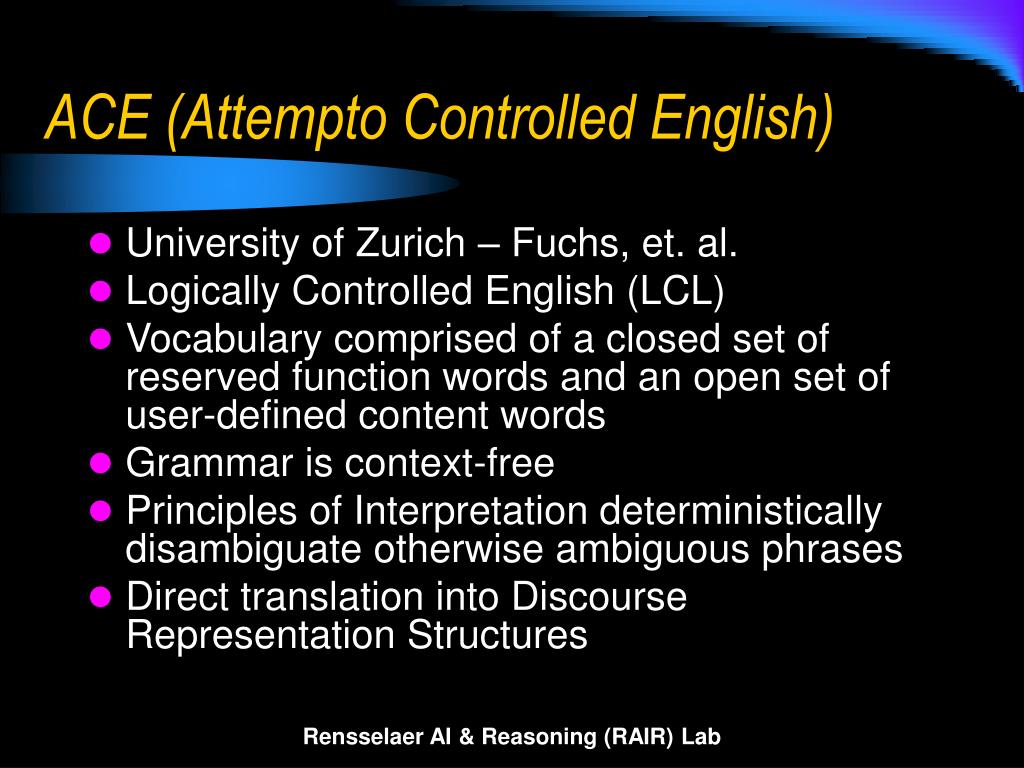 ACE (Attempto Controlled English)

- University of Zurich – Fuchs, et. al.
- Logically Controlled English (LCL)
- Vocabulary comprised of a closed set of reserved function words and an open set of user-defined content words
- Grammar is context-free
- Principles of Interpretation deterministically disambiguate otherwise ambiguous phrases
- Direct translation into Discourse Representation Structures

Rensselaer AI & Reasoning (RAIR) Lab